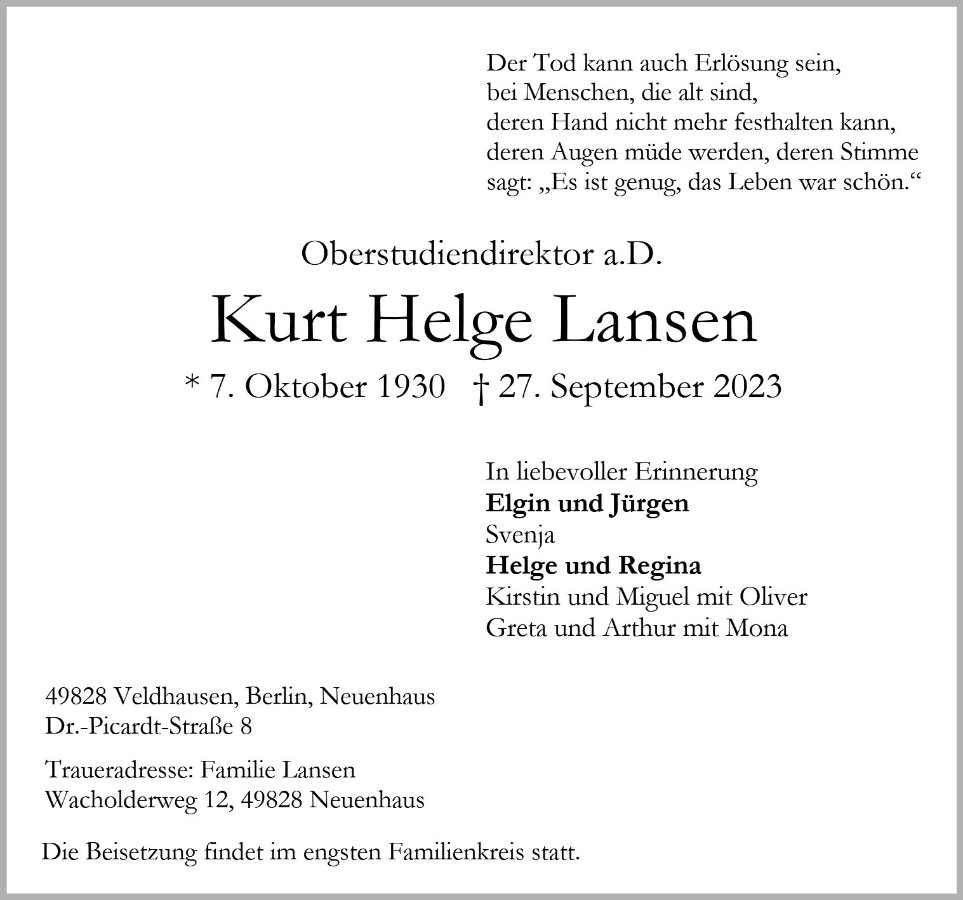 Der Tod kann auch Erlösung sein,
bei Menschen, die alt sind,
deren Hand nicht mehr festhalten kann,
deren Augen müde werden, deren Stimme
sagt: „Es ist genug, das Leben war schön.“

Oberstudiendirektor a.D.

Kurt Helge Lansen

* 7. Oktober 1930 † 27. September 2023

In liebevoller Erinnerung
Elgin und Jürgen
Svenja
Helge und Regina
Kirstin und Miguel mit Oliver
Greta und Arthur mit Mona

49828 Veldhausen, Berlin, Neuenhaus
Dr.-Picardt-Straße 8

Traueradresse: Familie Lansen
Wacholderweg 12, 49828 Neuenhaus

Die Beisetzung findet im engsten Familienkreis statt.